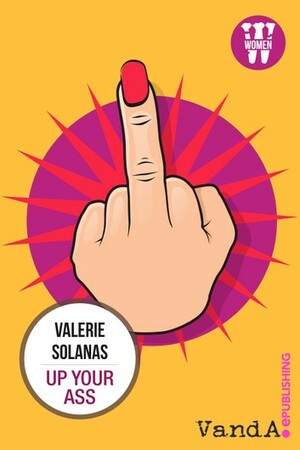 WOMEN

VALERIE SOLANAS

UP YOUR ASS

VandA.ePUBLISHING